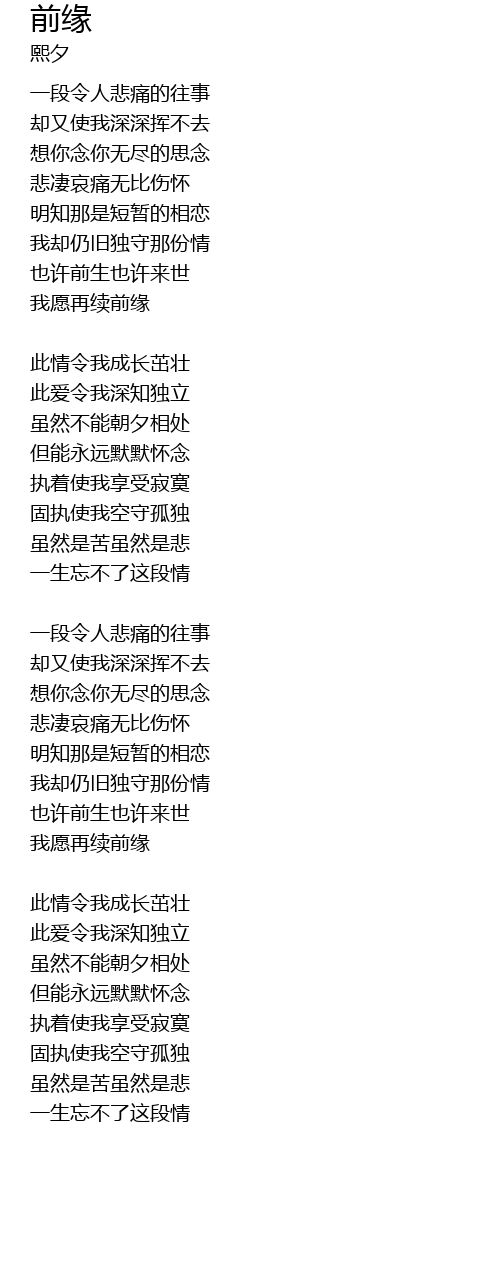 前缘
熙夕

一段令人悲痛的往事
却又使我深深挥不去
想你念你无尽的思念
悲凄哀痛无比伤怀
明知那是短暂的相恋
我却仍旧独守那份情
也许前生也许来世
我愿再续前缘

此情令我成长茁壮
此爱令我深知独立
虽然不能朝夕相处
但能永远默默怀念
执着使我享受寂寞
固执使我空守孤独
虽然是苦虽然是悲
一生忘不了这段情

一段令人悲痛的往事
却又使我深深挥不去
想你念你无尽的思念
悲凄哀痛无比伤怀
明知那是短暂的相恋
我却仍旧独守那份情
也许前生也许来世
我愿再续前缘

此情令我成长茁壮
此爱令我深知独立
虽然不能朝夕相处
但能永远默默怀念
执着使我享受寂寞
固执使我空守孤独
虽然是苦虽然是悲
一生忘不了这段情